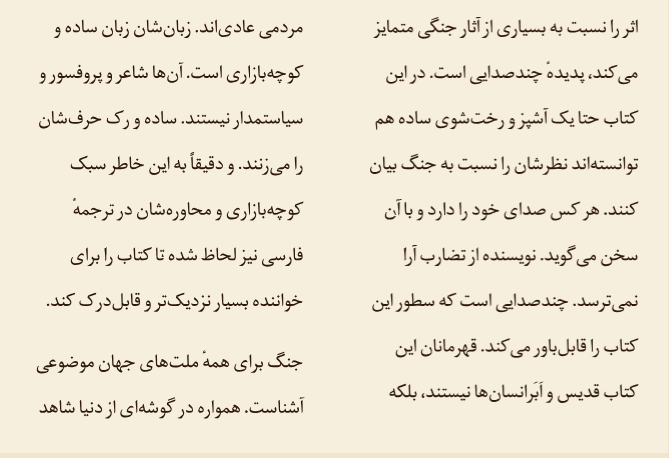 اثر را نسبت به بسیاری از آثار جنگی متمایز می‌کند، پدیدهٔ چندصدایی است. در این کتاب حتا یک آشپز و رخت‌شوی ساده هم توانسته‌اند نظرشان را نسبت به جنگ بیان کنند. هر کس صدای خود را دارد و با آن سخن می‌گوید. نویسنده از تضارب آرا نمی‌ترسد. چندصدایی است که سطور این کتاب را قابل‌باور می‌کند. قهرمانان این کتاب قدیس و اَبَرانسان‌ها نیستند، بلکه

مردمی عادی‌اند. زبان‌شان زبان ساده و کوچه‌بازاری است. آن‌ها شاعر و پروفسور و سیاستمدار نیستند. ساده و رک حرف‌شان را می‌زنند. و دقیقاً به این خاطر سبک کوچه‌بازاری و محاوره‌شان در ترجمهٔ فارسی نیز لحاظ شده تا کتاب را برای خواننده بسیار نزدیک‌تر و قابل‌درک کند.

جنگ برای همهٔ ملت‌های جهان موضوعی آشناست. همواره در گوشه‌ای از دنیا شاهد